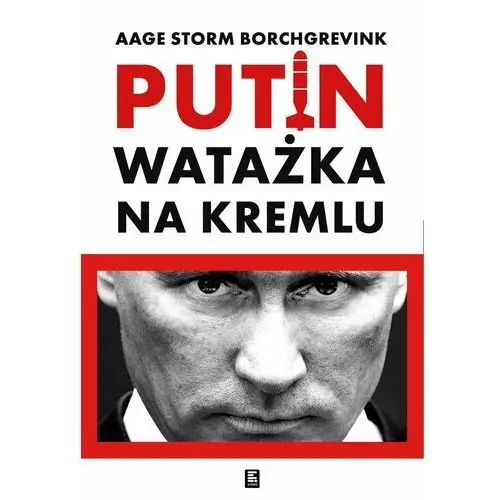 AAGE STORM BORCHGREVINK

PUTIN

WATAŻKA NA KREMLU